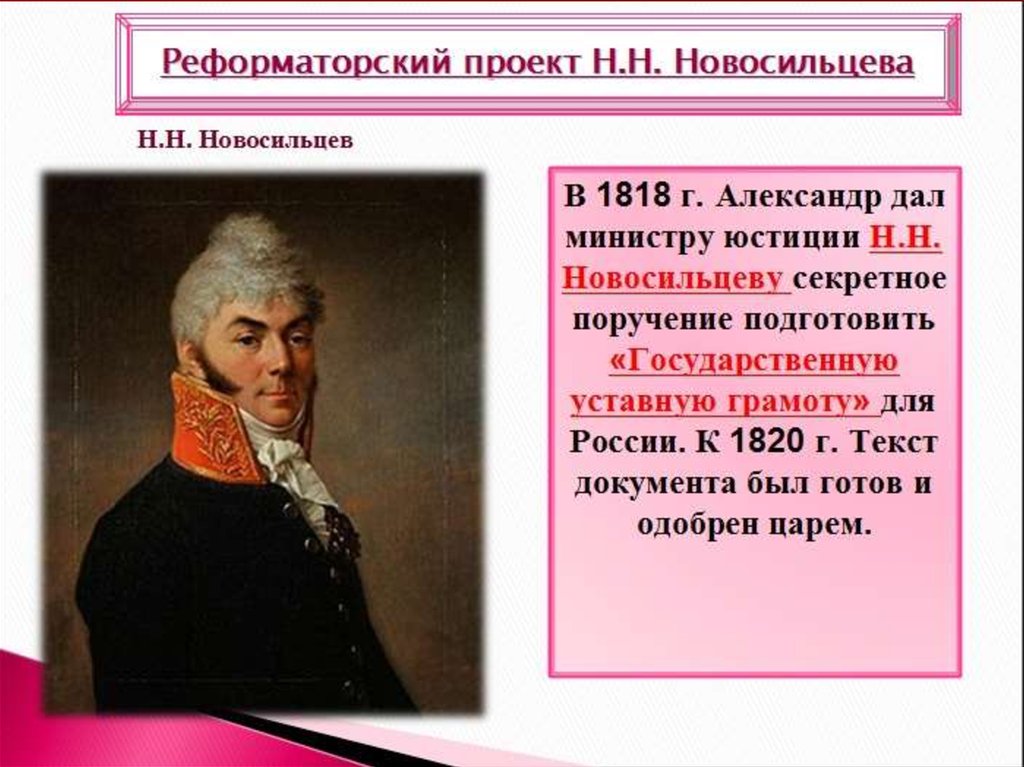 Реформаторский проект Н.Н. Новосильцева

Н.Н. Новосильцев

В 1818 г. Александр дал министру юстиции Н.Н. Новосильцеву секретное поручение подготовить «Государственную уставную грамоту» для России. К 1820 г. Текст документа был готов и одобрен царем.